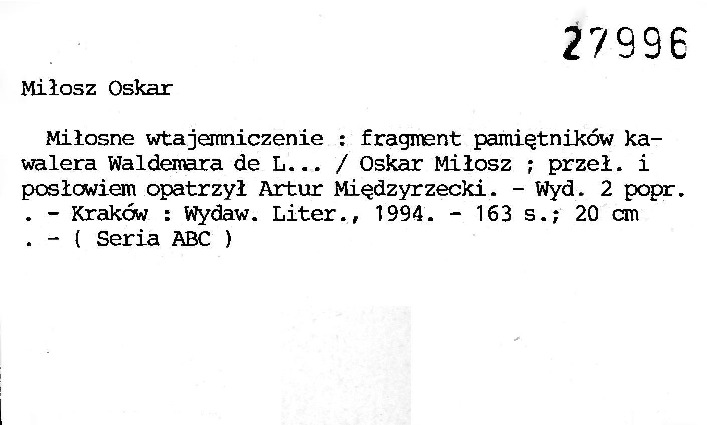 27996

Miłosz Oskar

Miłosne wtajemniczenie : fragment pamiętników kawalera Waldemara de L... / Oskar Miłosz ; przeł. i posłowiem opatrzył Artur Międzyrzecki. - Wyd. 2 popr. . - Kraków : Wydaw. Liter., 1994. - 163 s.; 20 cm . - ( Seria ABC )